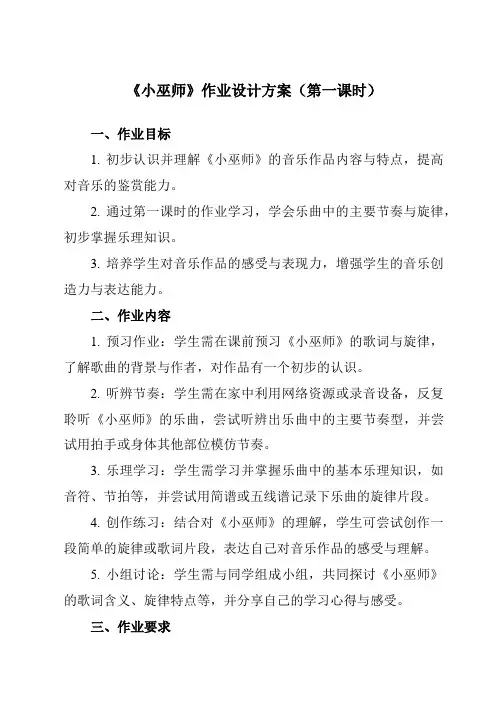 《小巫师》作业设计方案（第一课时）

一、作业目标

1. 初步认识并理解《小巫师》的音乐作品内容与特点，提高对音乐的鉴赏能力。

2. 通过第一课时的作业学习，学会乐曲中的主要节奏与旋律，初步掌握乐理知识。

3. 培养学生对音乐作品的感受与表现力，增强学生的音乐创造力与表达能力。

二、作业内容

1. 预习作业：学生需在课前预习《小巫师》的歌词与旋律，了解歌曲的背景与作者，对作品有一个初步的认识。

2. 听辨节奏：学生需在家中利用网络资源或录音设备，反复聆听《小巫师》的乐曲，尝试听辨出乐曲中的主要节奏型，并尝试用拍手或身体其他部位模仿节奏。

3. 乐理学习：学生需学习并掌握乐曲中的基本乐理知识，如音符、节拍等，并尝试用简谱或五线谱记录下乐曲的旋律片段。

4. 创作练习：结合对《小巫师》的理解，学生可尝试创作一段简单的旋律或歌词片段，表达自己对音乐作品的感受与理解。

5. 小组讨论：学生需与同学组成小组，共同探讨《小巫师》的歌词含义、旋律特点等，并分享自己的学习心得与感受。

三、作业要求